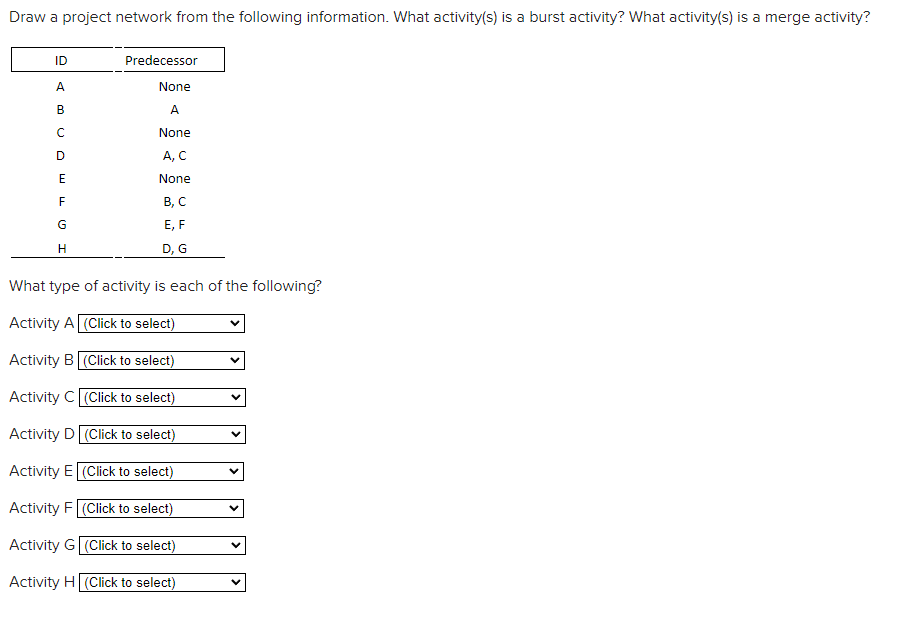 Draw a project network from the following information. What activity(s) is a burst activity? What activity(s) is a merge activity?

| ID | Predecessor |
|---|---|
| A | None |
| B | A |
| C | None |
| D | A, C |
| E | None |
| F | B, C |
| G | E, F |
| H | D, G |

What type of activity is each of the following?

Activity A (Click to select)

Activity B (Click to select)

Activity C (Click to select)

Activity D (Click to select)

Activity E (Click to select)

Activity F (Click to select)

Activity G (Click to select)

Activity H (Click to select)